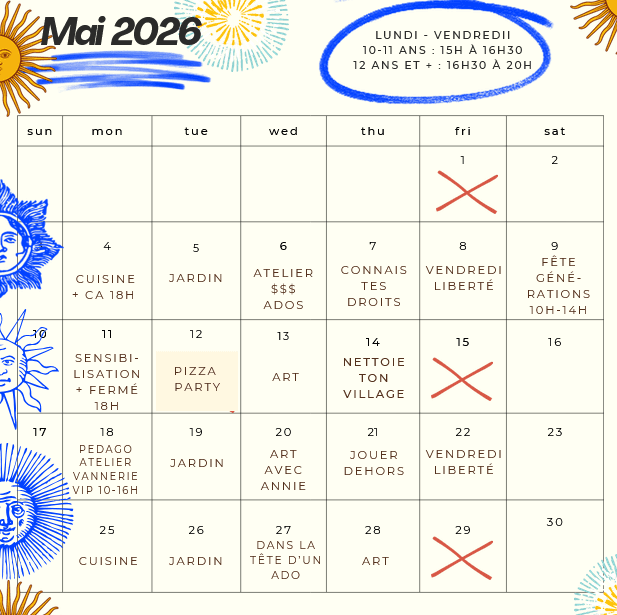 Mai 2026

LUNDI - VENDREDII
10-11 ANS : 15H À 16H30
12 ANS ET + : 16H30 À 20H

| sun | mon | tue | wed | thu | fri | sat |
|---|---|---|---|---|---|---|
| | | | | | 1 | 2 |
| | 4 CUISINE + CA 18H | 5 JARDIN | 6 ATELIER $$$ ADOS | 7 CONNAIS TES DROITS | 8 VENDREDI LIBERTÉ | 9 FÊTE GÉNÉRATIONS 10H-14H |
| 10 | 11 SENSIBILISATION + FERMÉ 18H | 12 PIZZA PARTY | 13 ART | 14 NETTOIE TON VILLAGE | 15 | 16 |
| 17 | 18 PEDAGO ATELIER VANNERIE VIP 10-16H | 19 JARDIN | 20 ART AVEC ANNIE | 21 JOUER DEHORS | 22 VENDREDI LIBERTÉ | 23 |
| | 25 CUISINE | 26 JARDIN | 27 DANS LA TÊTE D'UN ADO | 28 ART | 29 | 30 |